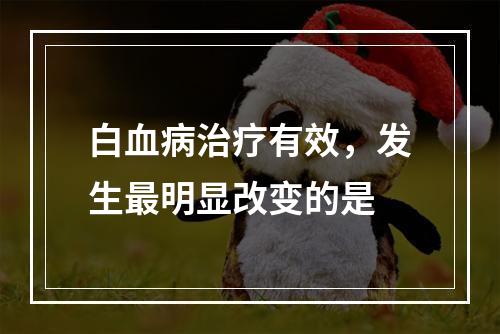 白血病治疗有效，发生最明显改变的是